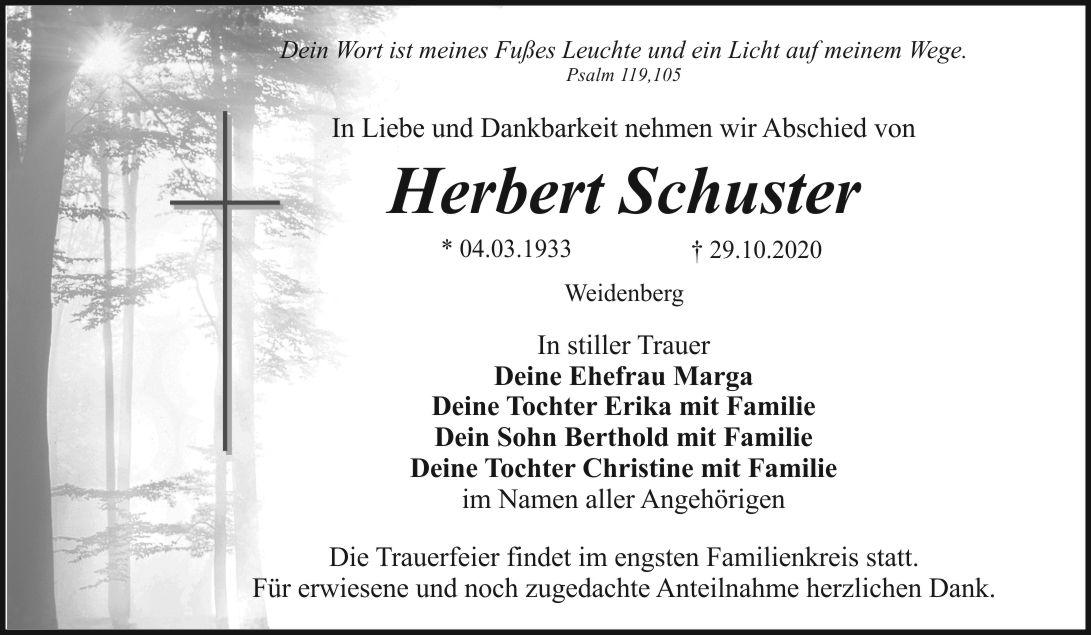 Dein Wort ist meines Fußes Leuchte und ein Licht auf meinem Wege.
Psalm 119,105

In Liebe und Dankbarkeit nehmen wir Abschied von

Herbert Schuster

* 04.03.1933 † 29.10.2020

Weidenberg

In stiller Trauer
Deine Ehefrau Marga
Deine Tochter Erika mit Familie
Dein Sohn Berthold mit Familie
Deine Tochter Christine mit Familie
im Namen aller Angehörigen

Die Trauerfeier findet im engsten Familienkreis statt.
Für erwiesene und noch zugedachte Anteilnahme herzlichen Dank.